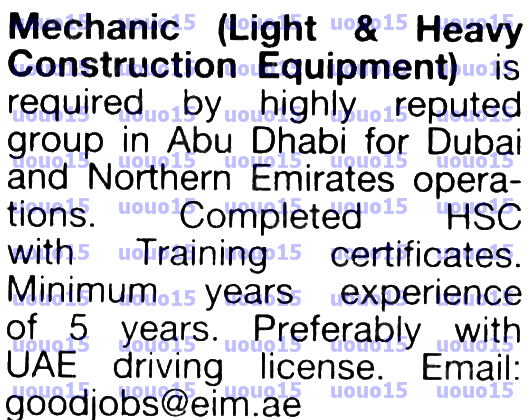 Mechanic (Light & Heavy Construction Equipment) is required by highly reputed group in Abu Dhabi for Dubai and Northern Emirates operations. Completed HSC with Training certificates. Minimum years experience of 5 years. Preferably with UAE driving license. Email: goodjobs@eim.ae

uouo15